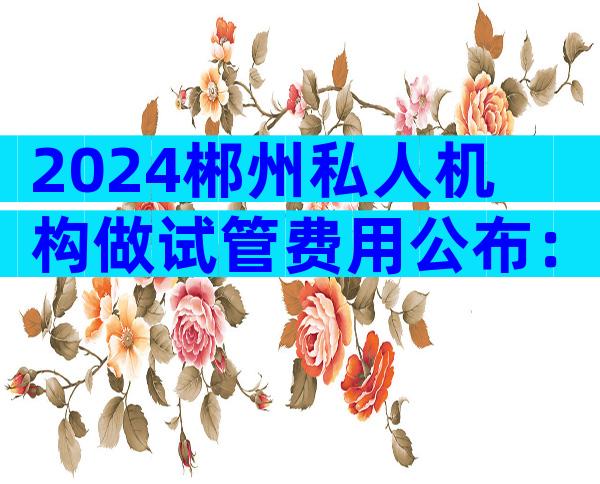 2024郴州私人机构做试管费用公布：